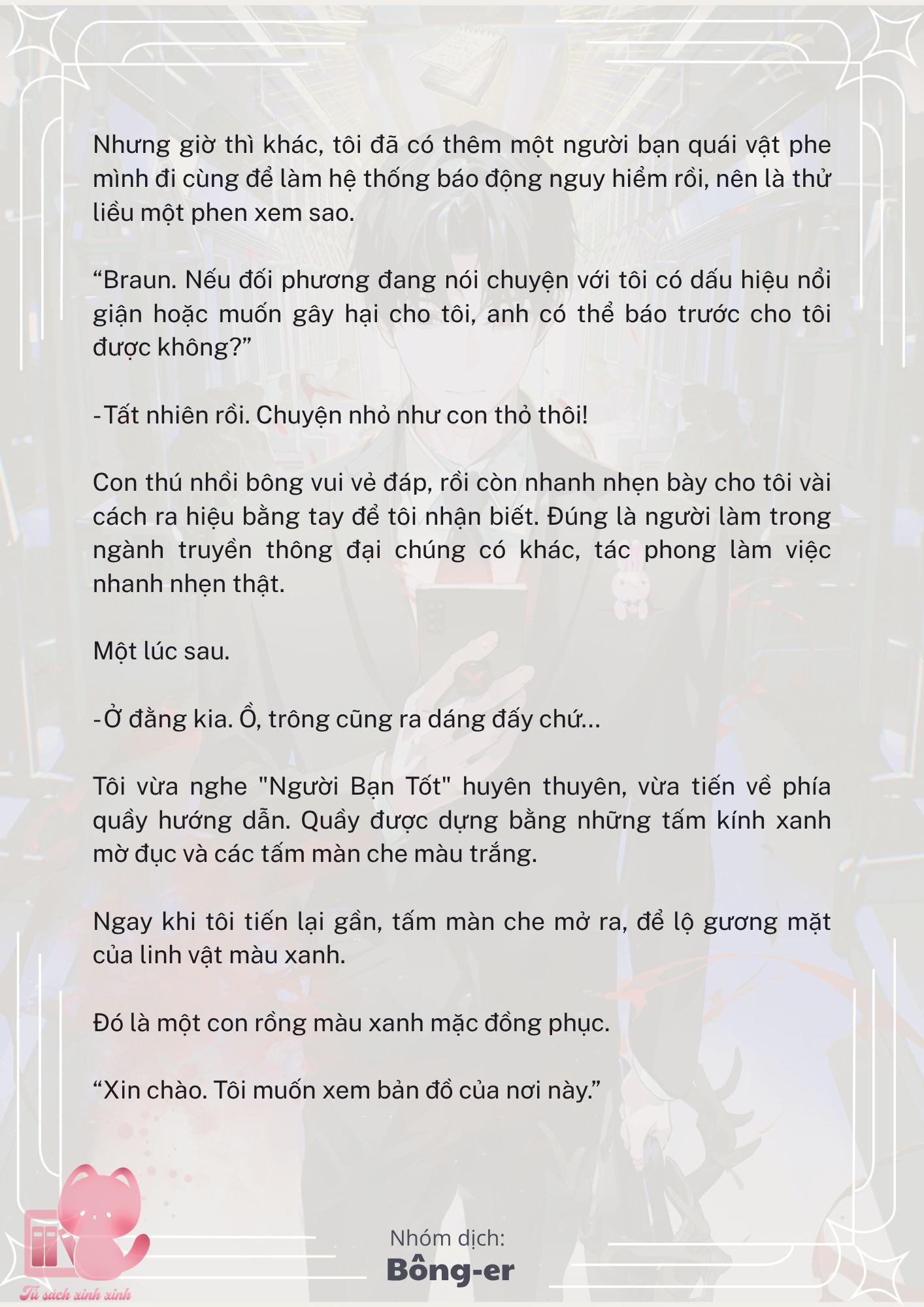 Nhưng giờ thì khác, tôi đã có thêm một người bạn quái vật phe mình đi cùng để làm hệ thống báo động nguy hiểm rồi, nên là thử liều một phen xem sao.

“Braun. Nếu đối phương đang nói chuyện với tôi có dấu hiệu nổi giận hoặc muốn gây hại cho tôi, anh có thể báo trước cho tôi được không?”

-Tất nhiên rồi. Chuyện nhỏ như con thỏ thôi!

Con thú nhồi bông vui vẻ đáp, rồi còn nhanh nhẹn bày cho tôi vài cách ra hiệu bằng tay để tôi nhận biết. Đúng là người làm trong ngành truyền thông đại chúng có khác, tác phong làm việc nhanh nhẹn thật.

Một lúc sau.

-Ở đằng kia. Ồ, trông cũng ra dáng đấy chứ...

Tôi vừa nghe "Người Bạn Tốt" huyên thuyên, vừa tiến về phía quầy hướng dẫn. Quầy được dựng bằng những tấm kính xanh mờ đục và các tấm màn che màu trắng.

Ngay khi tôi tiến lại gần, tấm màn che mở ra, để lộ gương mặt của linh vật màu xanh.

Đó là một con rồng màu xanh mặc đồng phục.

“Xin chào. Tôi muốn xem bản đồ của nơi này.”

Nhóm dịch:
Bông-er

Tủ sách xinh xinh